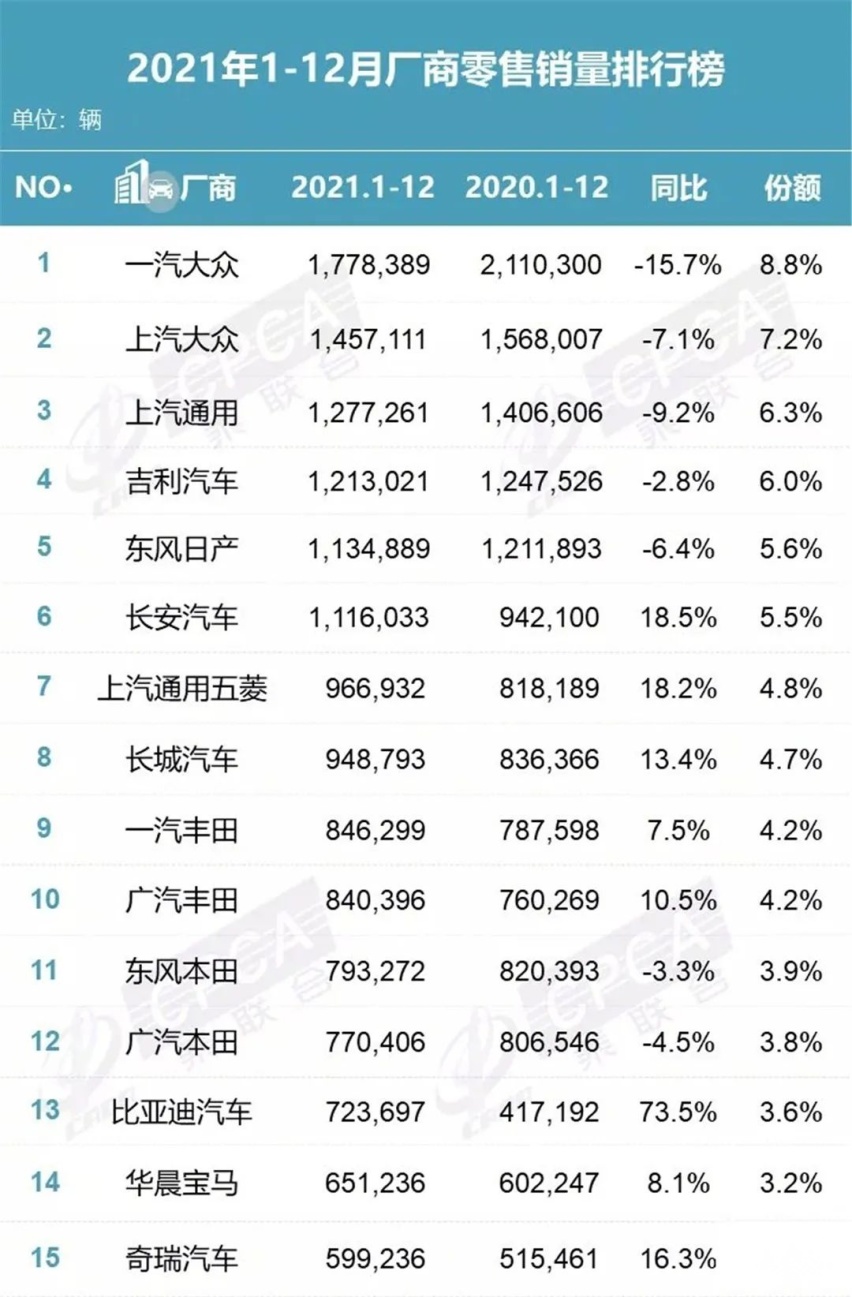 2021年1-12月厂商零售销量排行榜

单位：辆

| NO• | 厂商 | 2021.1-12 | 2020.1-12 | 同比 | 份额 |
|---|---|---|---|---|---|
| 1 | 一汽大众 | 1,778,389 | 2,110,300 | -15.7% | 8.8% |
| 2 | 上汽大众 | 1,457,111 | 1,568,007 | -7.1% | 7.2% |
| 3 | 上汽通用 | 1,277,261 | 1,406,606 | -9.2% | 6.3% |
| 4 | 吉利汽车 | 1,213,021 | 1,247,526 | -2.8% | 6.0% |
| 5 | 东风日产 | 1,134,889 | 1,211,893 | -6.4% | 5.6% |
| 6 | 长安汽车 | 1,116,033 | 942,100 | 18.5% | 5.5% |
| 7 | 上汽通用五菱 | 966,932 | 818,189 | 18.2% | 4.8% |
| 8 | 长城汽车 | 948,793 | 836,366 | 13.4% | 4.7% |
| 9 | 一汽丰田 | 846,299 | 787,598 | 7.5% | 4.2% |
| 10 | 广汽丰田 | 840,396 | 760,269 | 10.5% | 4.2% |
| 11 | 东风本田 | 793,272 | 820,393 | -3.3% | 3.9% |
| 12 | 广汽本田 | 770,406 | 806,546 | -4.5% | 3.8% |
| 13 | 比亚迪汽车 | 723,697 | 417,192 | 73.5% | 3.6% |
| 14 | 华晨宝马 | 651,236 | 602,247 | 8.1% | 3.2% |
| 15 | 奇瑞汽车 | 599,236 | 515,461 | 16.3% | |

CPCA 乘联会